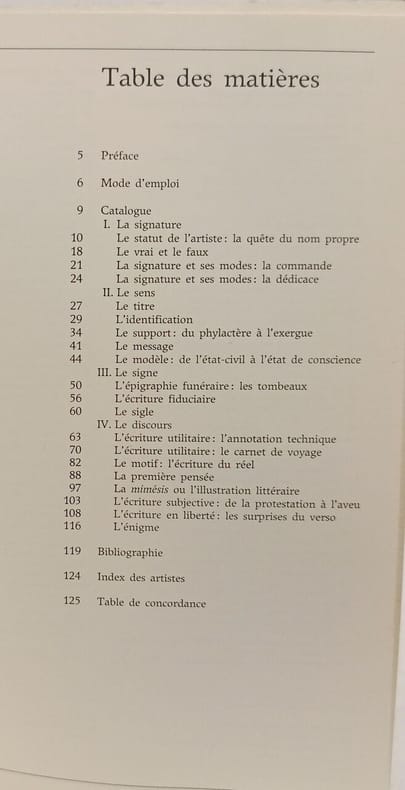 Table des matières

5 Préface

6 Mode d'emploi

9 Catalogue
I. La signature
10 Le statut de l'artiste: la quête du nom propre
18 Le vrai et le faux
21 La signature et ses modes: la commande
24 La signature et ses modes: la dédicace
II. Le sens
27 Le titre
29 L'identification
34 Le support: du phylactère à l'exergue
41 Le message
44 Le modèle: de l'état-civil à l'état de conscience
III. Le signe
50 L'épigraphie funéraire: les tombeaux
56 L'écriture fiduciaire
60 Le sigle
IV. Le discours
63 L'écriture utilitaire: l'annotation technique
70 L'écriture utilitaire: le carnet de voyage
82 Le motif: l'écriture du réel
88 La première pensée
97 La mimésis ou l'illustration littéraire
103 L'écriture subjective: de la protestation à l'aveu
108 L'écriture en liberté: les surprises du verso
116 L'énigme

119 Bibliographie

124 Index des artistes

125 Table de concordance